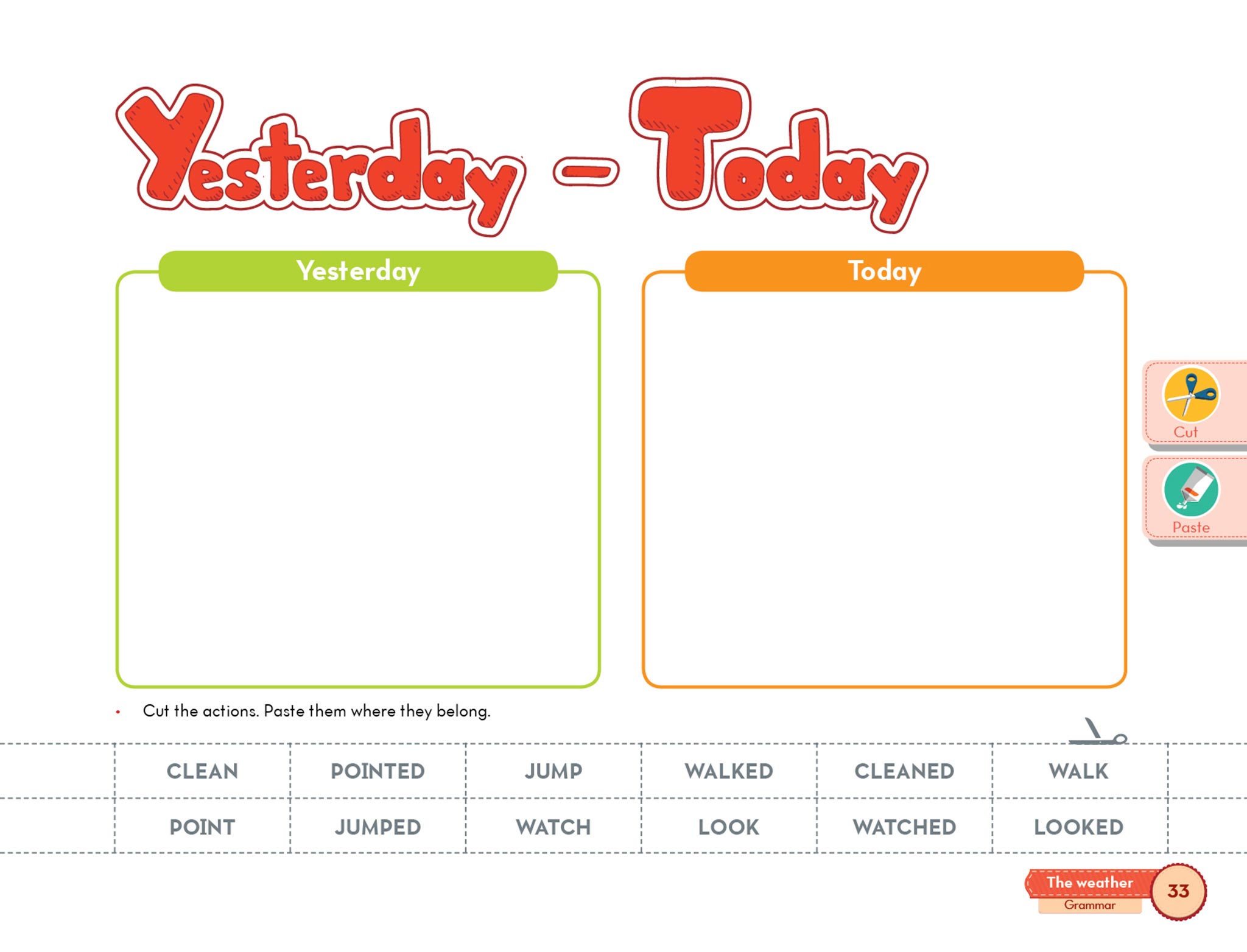 Yesterday - Today

Yesterday

Today

Cut

Paste

• Cut the actions. Paste them where they belong.

| CLEAN | POINTED | JUMP | WALKED | CLEANED | WALK |
|---|---|---|---|---|---|
| POINT | JUMPED | WATCH | LOOK | WATCHED | LOOKED |

The weather
Grammar
33